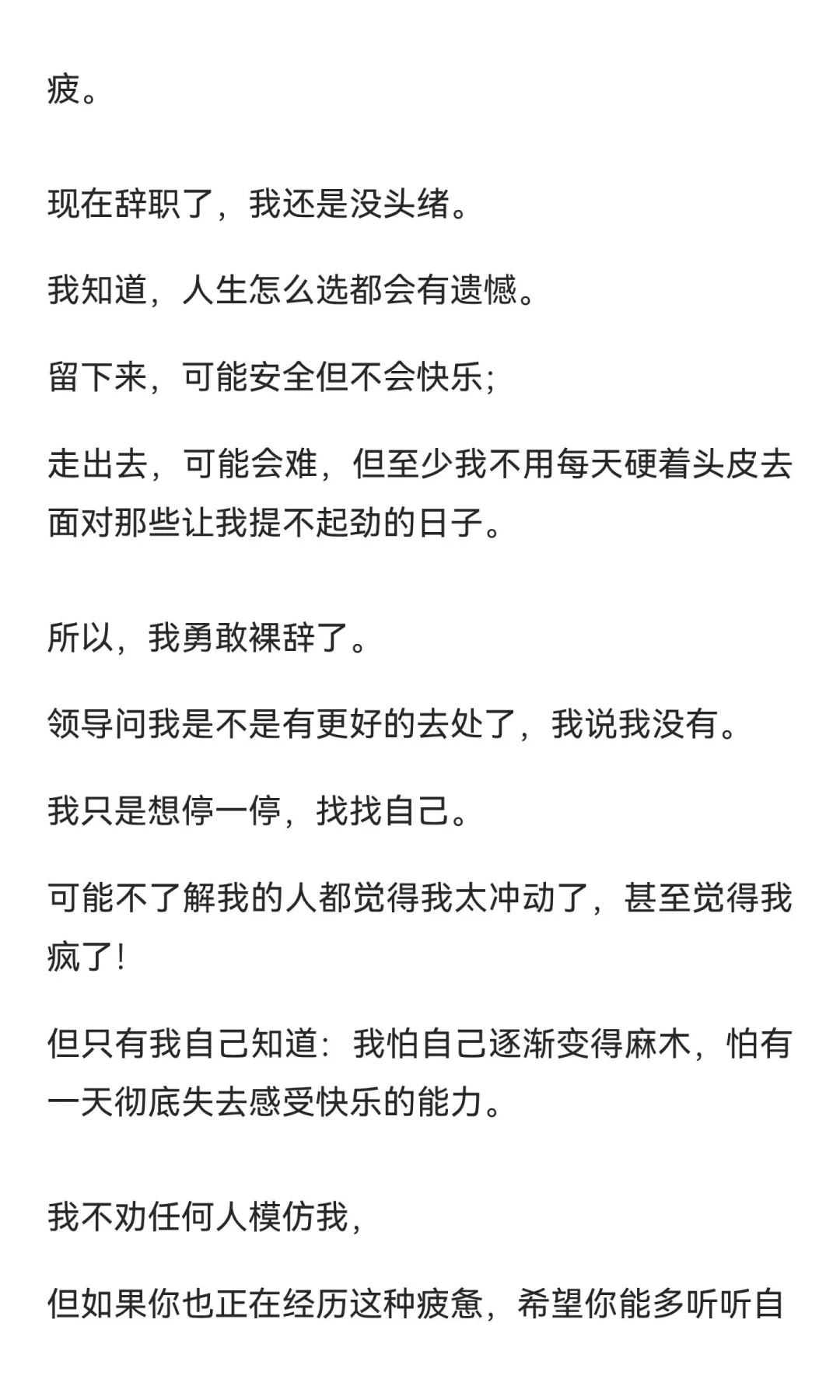 疲。

现在辞职了，我还是没头绪。

我知道，人生怎么选都会有遗憾。

留下来，可能安全但不会快乐；

走出去，可能会难，但至少我不用每天硬着头皮去面对那些让我提不起劲的日子。

所以，我勇敢裸辞了。

领导问我是不是有更好的去处了，我说我没有。

我只是想停一停，找找自己。

可能不了解我的人都觉得我太冲动了，甚至觉得我疯了！

但只有我自己知道：我怕自己逐渐变得麻木，怕有一天彻底失去感受快乐的能力。

我不劝任何人模仿我，

但如果你也正在经历这种疲惫，希望你能多听听自